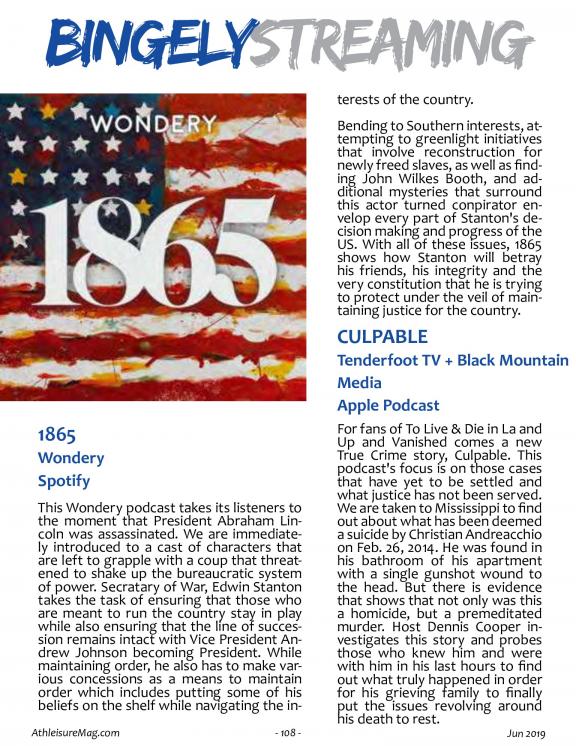 BINGELYSTREAMING

WONDERY

1865

1865

Wondery

Spotify

This Wondery podcast takes its listeners to the moment that President Abraham Lincoln was assassinated. We are immediately introduced to a cast of characters that are left to grapple with a coup that threatened to shake up the bureaucratic system of power. Secratary of War, Edwin Stanton takes the task of ensuring that those who are meant to run the country stay in play while also ensuring that the line of succession remains intact with Vice President Andrew Johnson becoming President. While maintaining order, he also has to make various concessions as a means to maintain order which includes putting some of his beliefs on the shelf while navigating the interests of the country.

Bending to Southern interests, attempting to greenlight initiatives that involve reconstruction for newly freed slaves, as well as finding John Wilkes Booth, and additional mysteries that surround this actor turned conpirator envelop every part of Stanton's decision making and progress of the US. With all of these issues, 1865 shows how Stanton will betray his friends, his integrity and the very constitution that he is trying to protect under the veil of maintaining justice for the country.

CULPABLE

Tenderfoot TV + Black Mountain Media

Apple Podcast

For fans of To Live & Die in La and Up and Vanished comes a new True Crime story, Culpable. This podcast's focus is on those cases that have yet to be settled and what justice has not been served. We are taken to Mississippi to find out about what has been deemed a suicide by Christian Andreacchio on Feb. 26, 2014. He was found in his bathroom of his apartment with a single gunshot wound to the head. But there is evidence that shows that not only was this a homicide, but a premeditated murder. Host Dennis Cooper investigates this story and probes those who knew him and were with him in his last hours to find out what truly happened in order for his grieving family to finally put the issues revolving around his death to rest.

AthleisureMag.com - 108 - Jun 2019